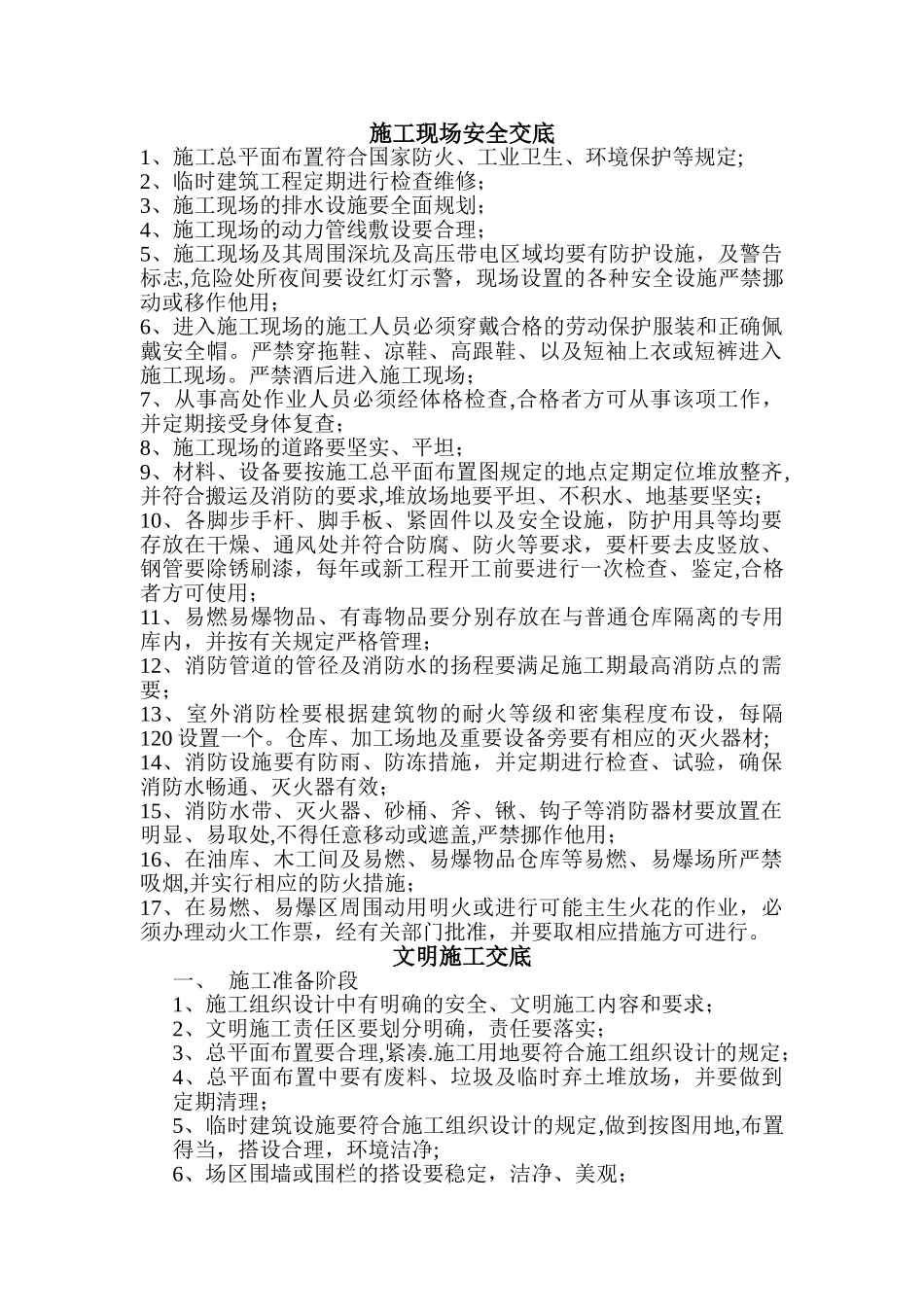 施工现场安全交底

1、施工总平面布置符合国家防火、工业卫生、环境保护等规定;

2、临时建筑工程定期进行检查维修；

3、施工现场的排水设施要全面规划；

4、施工现场的动力管线敷设要合理；

5、施工现场及其周围深坑及高压带电区域均要有防护设施，及警告标志,危险处所夜间要设红灯示警，现场设置的各种安全设施严禁挪动或移作他用；

6、进入施工现场的施工人员必须穿戴合格的劳动保护服装和正确佩戴安全帽。严禁穿拖鞋、凉鞋、高跟鞋、以及短袖上衣或短裤进入施工现场。严禁酒后进入施工现场；

7、从事高处作业人员必须经体格检查,合格者方可从事该项工作，并定期接受身体复查；

8、施工现场的道路要坚实、平坦；

9、材料、设备要按施工总平面布置图规定的地点定期定位堆放整齐,并符合搬运及消防的要求,堆放场地要平坦、不积水、地基要坚实；

10、各脚步手杆、脚手板、紧固件以及安全设施，防护用具等均要存放在干燥、通风处并符合防腐、防火等要求，要杆要去皮竖放、钢管要除锈刷漆，每年或新工程开工前要进行一次检查、鉴定,合格者方可使用；

11、易燃易爆物品、有毒物品要分别存放在与普通仓库隔离的专用库内，并按有关规定严格管理；

12、消防管道的管径及消防水的扬程要满足施工期最高消防点的需要；

13、室外消防栓要根据建筑物的耐火等级和密集程度布设，每隔120设置一个。仓库、加工场地及重要设备旁要有相应的灭火器材;

14、消防设施要有防雨、防冻措施，并定期进行检查、试验，确保消防水畅通、灭火器有效；

15、消防水带、灭火器、砂桶、斧、锹、钩子等消防器材要放置在明显、易取处,不得任意移动或遮盖,严禁挪作他用；

16、在油库、木工间及易燃、易爆物品仓库等易燃、易爆场所严禁吸烟,并实行相应的防火措施；

17、在易燃、易爆区周围动用明火或进行可能主生火花的作业，必须办理动火工作票，经有关部门批准，并要取相应措施方可进行。

文明施工交底

一、 施工准备阶段

1、施工组织设计中有明确的安全、文明施工内容和要求；

2、文明施工责任区要划分明确，责任要落实；

3、总平面布置要合理,紧凑.施工用地要符合施工组织设计的规定；

4、总平面布置中要有废料、垃圾及临时弃土堆放场，并要做到定期清理；

5、临时建筑设施要符合施工组织设计的规定,做到按图用地,布置得当，搭设合理，环境洁净；

6、场区围墙或围栏的搭设要稳定，洁净、美观；